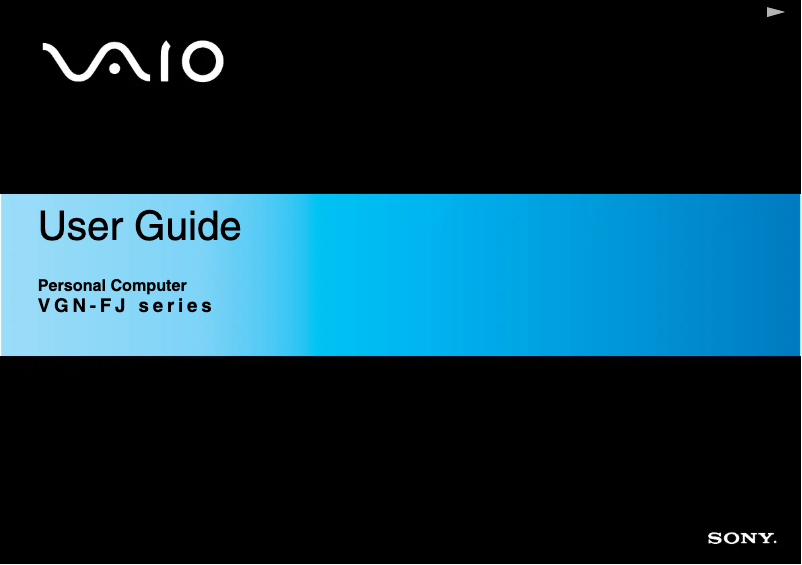 VAIO

User Guide

Personal Computer
VGN-FJ series

SONY.